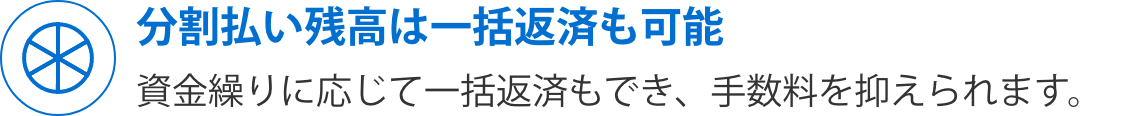 分割払い残高は一括返済も可能

資金繰りに応じて一括返済もでき、手数料を抑えられます。